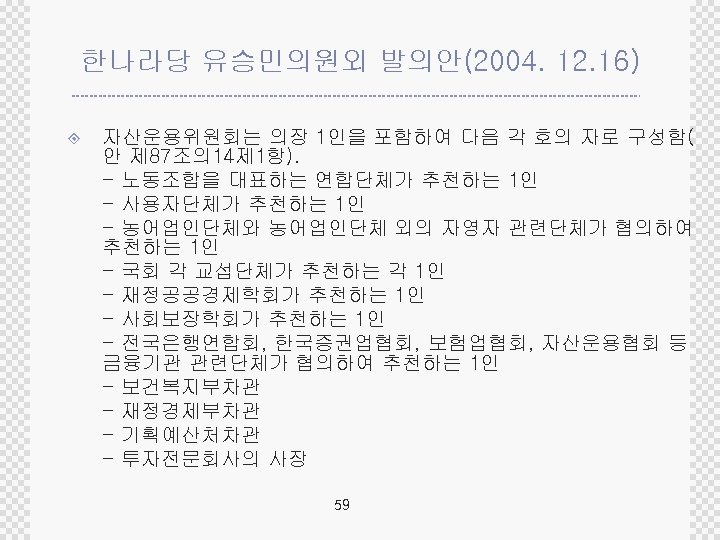 한나라당 유승민의원외 발의안(2004. 12.16)

자산운용위원회는 의장 1인을 포함하여 다음 각 호의 자로 구성함(안 제87조의14제1항).
- 노동조합을 대표하는 연합단체가 추천하는 1인
- 사용자단체가 추천하는 1인
- 농어업인단체와 농어업인단체 외의 자영자 관련단체가 협의하여 추천하는 1인
- 국회 각 교섭단체가 추천하는 각 1인
- 재정공공경제학회가 추천하는 1인
- 사회보장학회가 추천하는 1인
- 전국은행연합회, 한국증권업협회, 보험업협회, 자산운용협회 등 금융기관 관련단체가 협의하여 추천하는 1인
- 보건복지부차관
- 재정경제부차관
- 기획예산처차관
- 투자전문회사의 사장

59